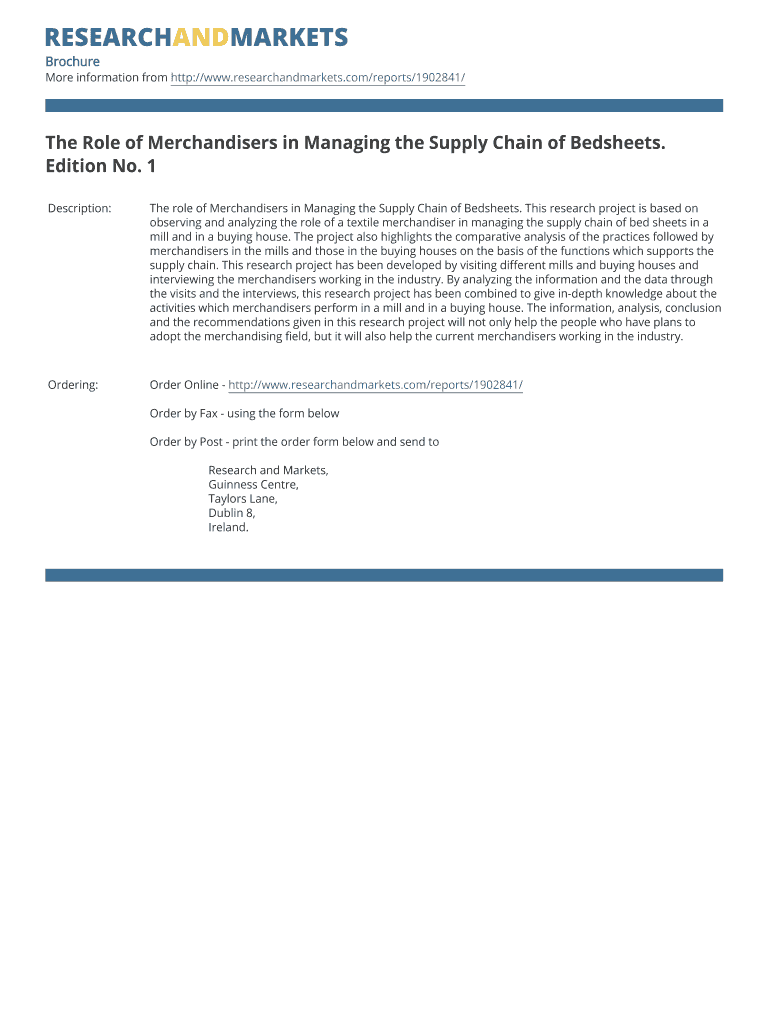 RESEARCHANDMARKETS

Brochure

More information from http://www.researchandmarkets.com/reports/1902841/

The Role of Merchandisers in Managing the Supply Chain of Bedsheets. Edition No. 1

Description: The role of Merchandisers in Managing the Supply Chain of Bedsheets. This research project is based on observing and analyzing the role of a textile merchandiser in managing the supply chain of bed sheets in a mill and in a buying house. The project also highlights the comparative analysis of the practices followed by merchandisers in the mills and those in the buying houses on the basis of the functions which supports the supply chain. This research project has been developed by visiting different mills and buying houses and interviewing the merchandisers working in the industry. By analyzing the information and the data through the visits and the interviews, this research project has been combined to give in-depth knowledge about the activities which merchandisers perform in a mill and in a buying house. The information, analysis, conclusion and the recommendations given in this research project will not only help the people who have plans to adopt the merchandising field, but it will also help the current merchandisers working in the industry.

Ordering: Order Online - http://www.researchandmarkets.com/reports/1902841/

Order by Fax - using the form below

Order by Post - print the order form below and send to

Research and Markets,
Guinness Centre,
Taylors Lane,
Dublin 8,
Ireland.